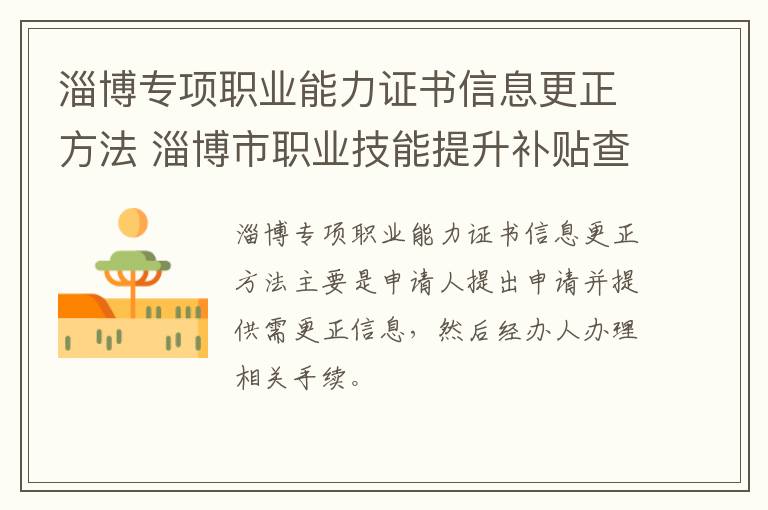 淄博专项职业能力证书信息更正方法 淄博市职业技能提升补贴查

淄博专项职业能力证书信息更正方法主要是申请人提出申请并提供需更正信息，然后经办人办理相关手续。